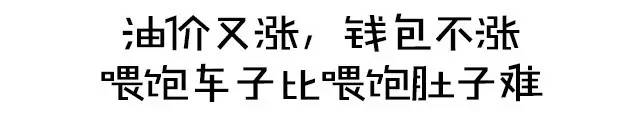 油价又涨，钱包不涨
喂饱车子比喂饱肚子难